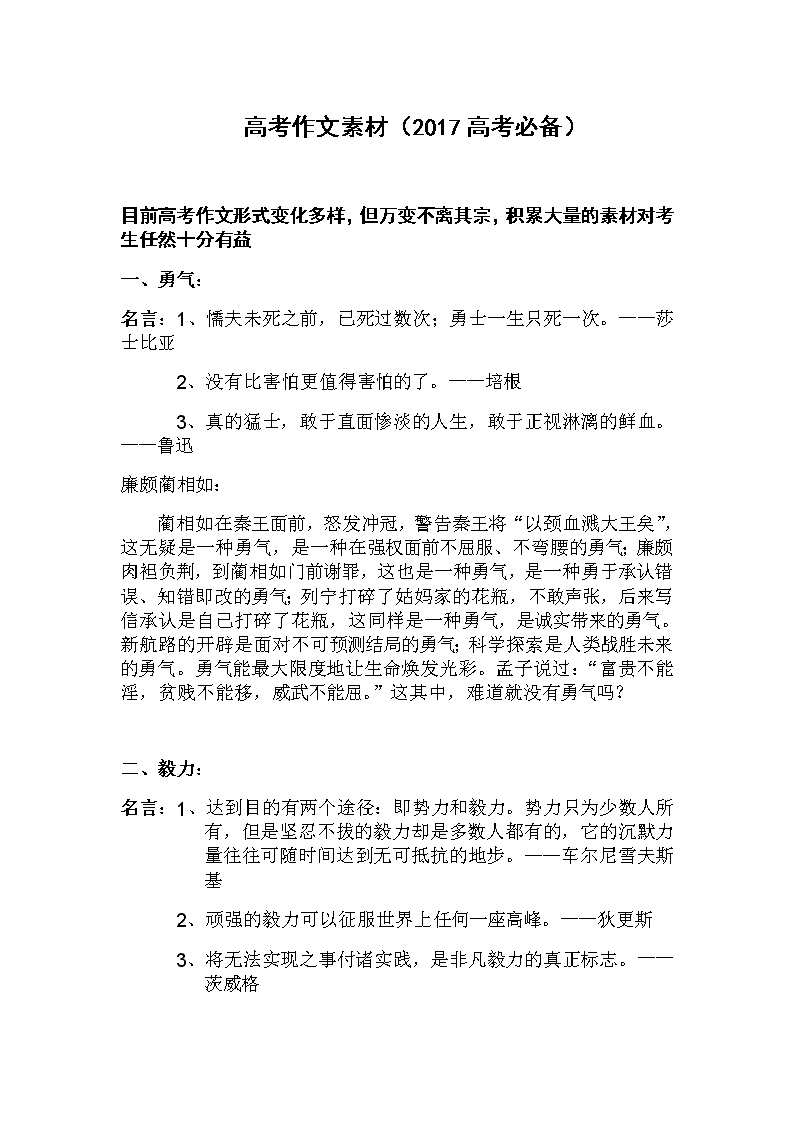 高考作文素材（2017高考必备）

目前高考作文形式变化多样，但万变不离其宗，积累大量的素材对考生任然十分有益

一、勇气：

名言：1、懦夫未死之前，已死过数次；勇士一生只死一次。——莎士比亚

2、没有比害怕更值得害怕的了。——培根

3、真的猛士，敢于直面惨淡的人生，敢于正视淋漓的鲜血。——鲁迅

廉颇蔺相如：

蔺相如在秦王面前，怒发冲冠，警告秦王将“以颈血溅大王矣”，这无疑是一种勇气，是一种在强权面前不屈服、不弯腰的勇气；廉颇肉袒负荆，到蔺相如门前谢罪，这也是一种勇气，是一种勇于承认错误、知错即改的勇气；列宁打碎了姑妈家的花瓶，不敢声张，后来写信承认是自己打碎了花瓶，这同样是一种勇气，是诚实带来的勇气。新航路的开辟是面对不可预测结局的勇气；科学探索是人类战胜未来的勇气。勇气能最大限度地让生命焕发光彩。孟子说过：“富贵不能淫，贫贱不能移，威武不能屈。”这其中，难道就没有勇气吗？

二、毅力：

名言：1、达到目的有两个途径：即势力和毅力。势力只为少数人所有，但是坚忍不拔的毅力却是多数人都有的，它的沉默力量往往可随时间达到无可抵抗的地步。——车尔尼雪夫斯基

2、顽强的毅力可以征服世界上任何一座高峰。——狄更斯

3、将无法实现之事付诸实践，是非凡毅力的真正标志。——茨威格